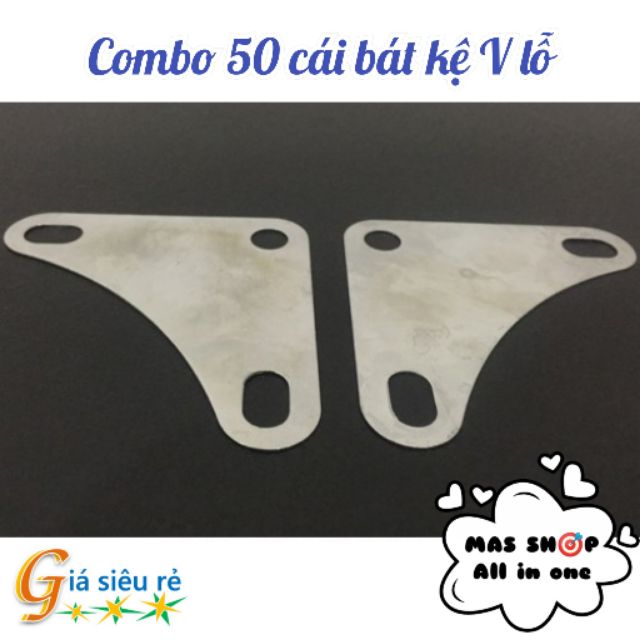 Combo 50 cái bát kệ V lỗ

Giá siêu rẻ

MAS SHOP
All in one